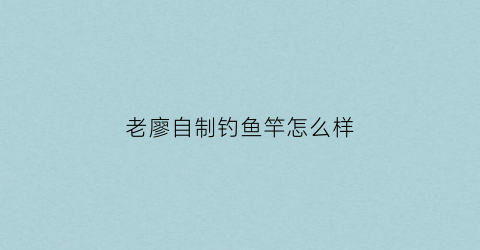 老廖自制钓鱼竿怎么样